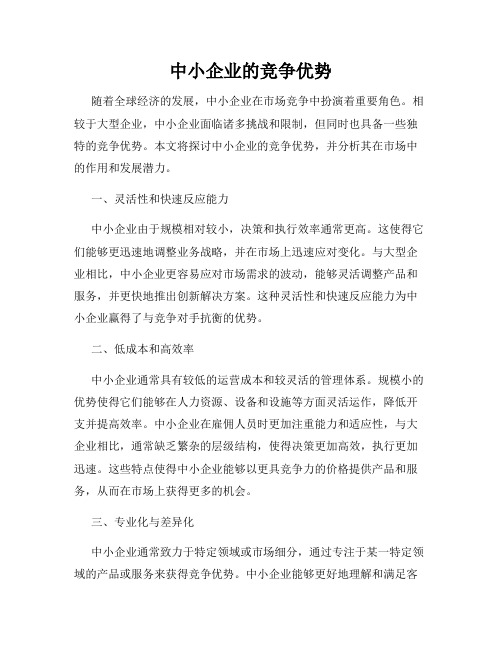 中小企业的竞争优势

随着全球经济的发展，中小企业在市场竞争中扮演着重要角色。相较于大型企业，中小企业面临诸多挑战和限制，但同时也具备一些独特的竞争优势。本文将探讨中小企业的竞争优势，并分析其在市场中的作用和发展潜力。

一、灵活性和快速反应能力

中小企业由于规模相对较小，决策和执行效率通常更高。这使得它们能够更迅速地调整业务战略，并在市场上迅速应对变化。与大型企业相比，中小企业更容易应对市场需求的波动，能够灵活调整产品和服务，并更快地推出创新解决方案。这种灵活性和快速反应能力为中小企业赢得了与竞争对手抗衡的优势。

二、低成本和高效率

中小企业通常具有较低的运营成本和较灵活的管理体系。规模小的优势使得它们能够在人力资源、设备和设施等方面灵活运作，降低开支并提高效率。中小企业在雇佣人员时更加注重能力和适应性，与大企业相比，通常缺乏繁杂的层级结构，使得决策更加高效，执行更加迅速。这些特点使得中小企业能够以更具竞争力的价格提供产品和服务，从而在市场上获得更多的机会。

三、专业化与差异化

中小企业通常致力于特定领域或市场细分，通过专注于某一特定领域的产品或服务来获得竞争优势。中小企业能够更好地理解和满足客